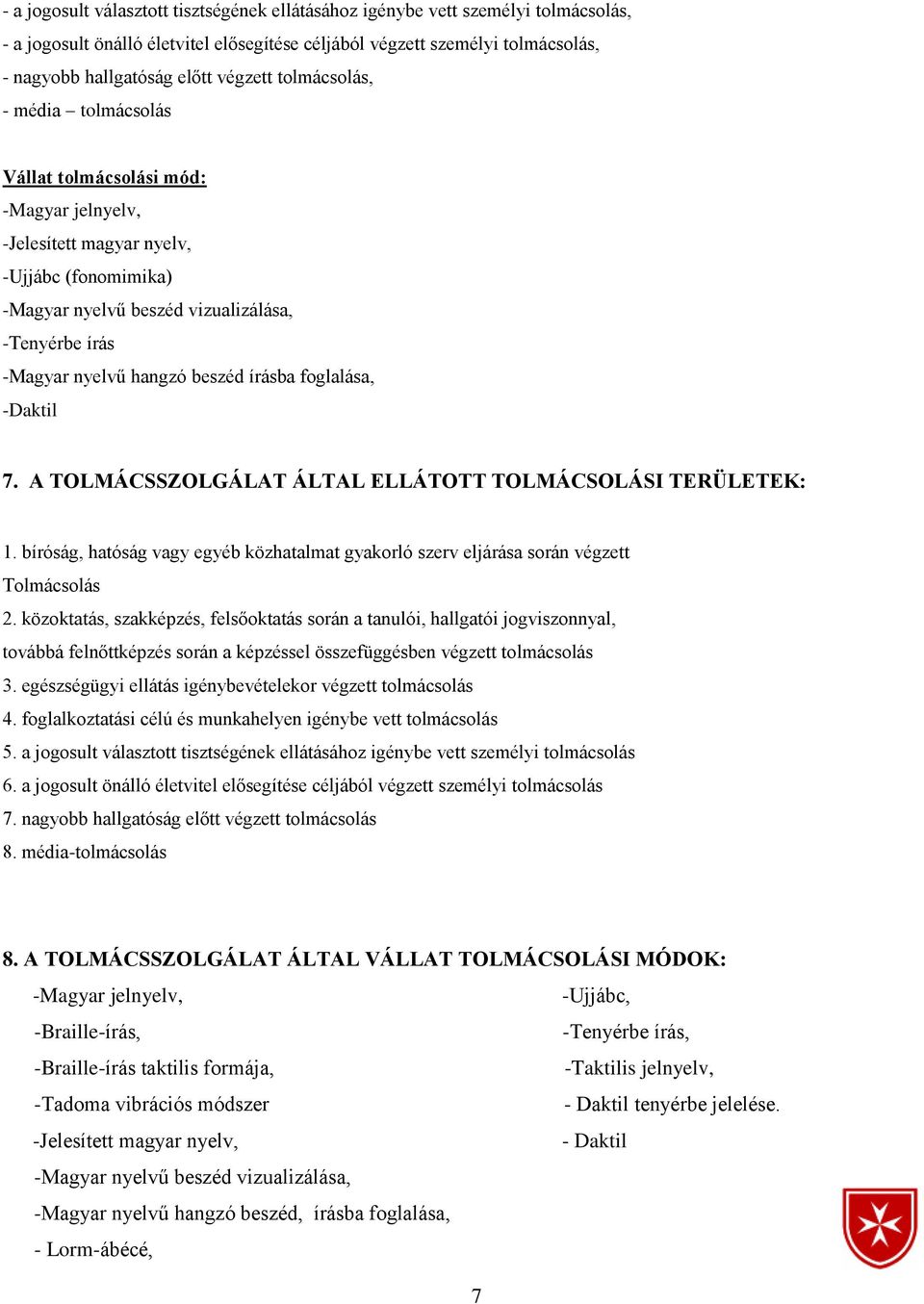 - a jogosult választott tisztségének ellátásához igénybe vett személyi tolmácsolás,
- a jogosult önálló életvitel elősegítése céljából végzett személyi tolmácsolás,
- nagyobb hallgatóság előtt végzett tolmácsolás,
- média – tolmácsolás

Vállat tolmácsolási mód:
-Magyar jelnyelv,
-Jelesített magyar nyelv,
-Ujjábc (fonomimika)
-Magyar nyelvű beszéd vizualizálása,
-Tenyérbe írás
-Magyar nyelvű hangzó beszéd írásba foglalása,
-Daktil

7. A TOLMÁCSSZOLGÁLAT ÁLTAL ELLÁTOTT TOLMÁCSOLÁSI TERÜLETEK:

1. bíróság, hatóság vagy egyéb közhatalmat gyakorló szerv eljárása során végzett Tolmácsolás
2. közoktatás, szakképzés, felsőoktatás során a tanulói, hallgatói jogviszonnyal, továbbá felnőttképzés során a képzéssel összefüggésben végzett tolmácsolás
3. egészségügyi ellátás igénybevételekor végzett tolmácsolás
4. foglalkoztatási célú és munkahelyen igénybe vett tolmácsolás
5. a jogosult választott tisztségének ellátásához igénybe vett személyi tolmácsolás
6. a jogosult önálló életvitel elősegítése céljából végzett személyi tolmácsolás
7. nagyobb hallgatóság előtt végzett tolmácsolás
8. média-tolmácsolás

8. A TOLMÁCSSZOLGÁLAT ÁLTAL VÁLLAT TOLMÁCSOLÁSI MÓDOK:
-Magyar jelnyelv,
-Braille-írás,
-Braille-írás taktilis formája,
-Tadoma vibrációs módszer
-Jelesített magyar nyelv,
-Magyar nyelvű beszéd vizualizálása,
-Magyar nyelvű hangzó beszéd, írásba foglalása,
- Lorm-ábécé,

-Ujjábc,
-Tenyérbe írás,
-Taktilis jelnyelv,
- Daktil tenyérbe jelelése.
- Daktil

7